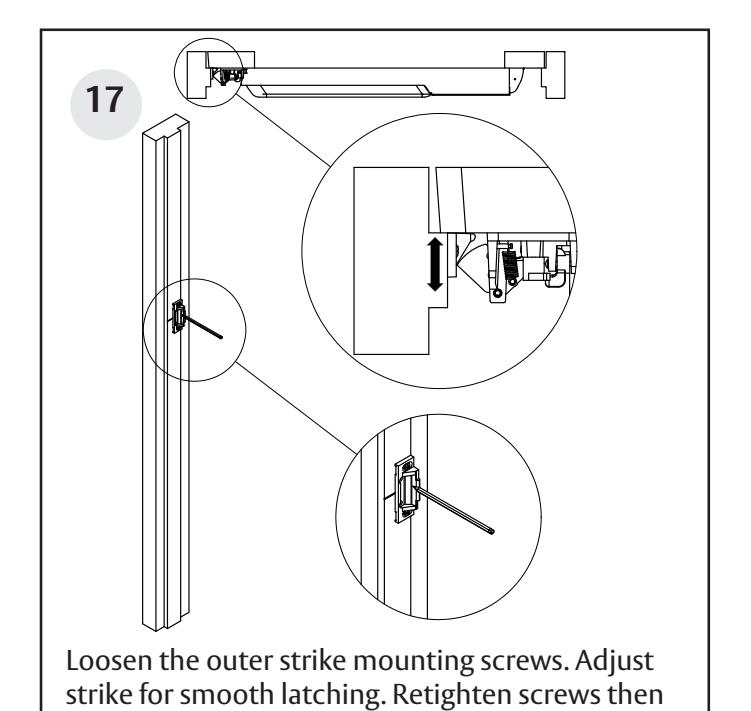 17

Loosen the outer strike mounting screws. Adjust strike for smooth latching. Retighten screws then